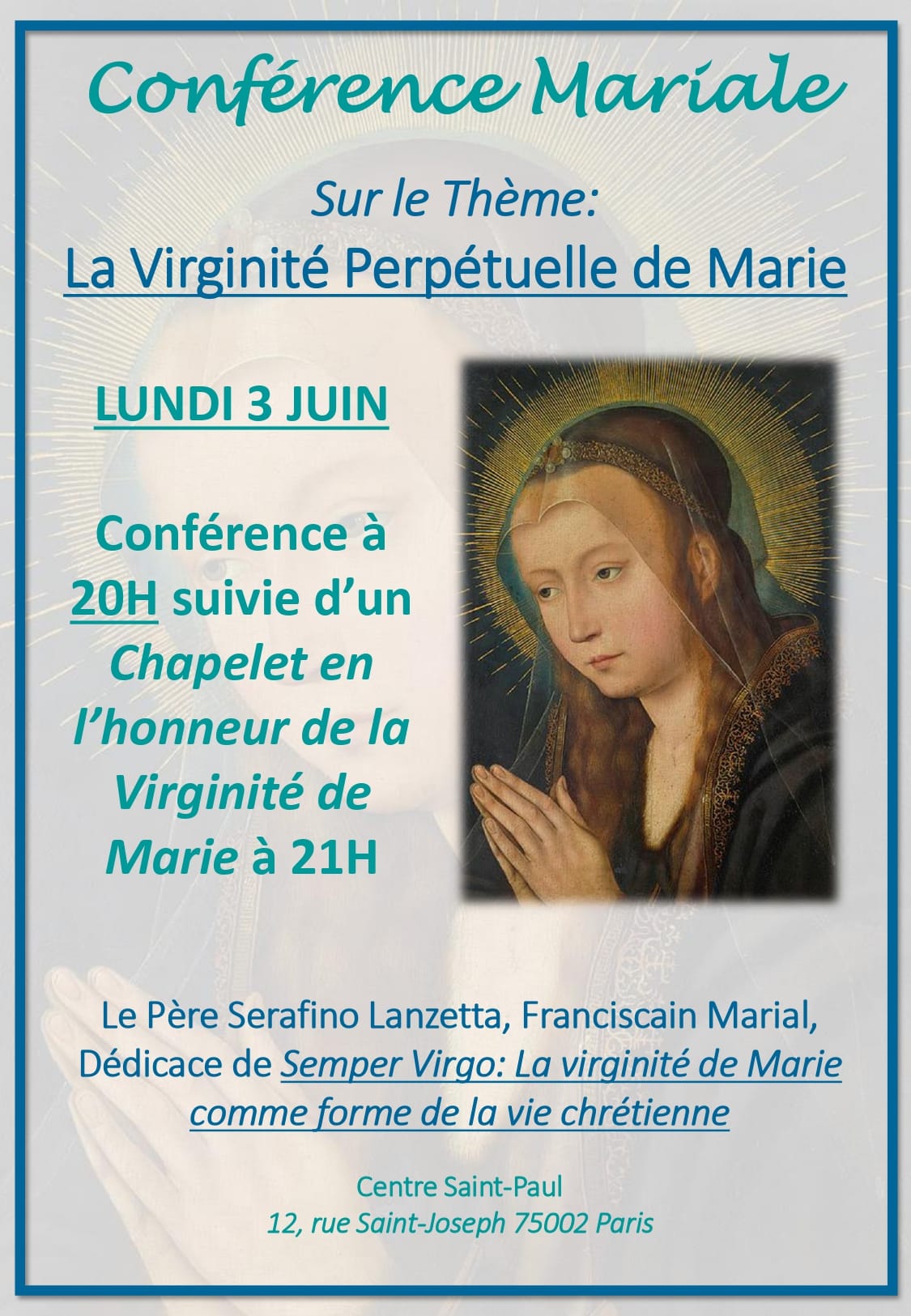 Conférence Mariale

Sur le Thème:
La Virginité Perpétuelle de Marie

LUNDI 3 JUIN

Conférence à 20H suivie d'un Chapelet en l'honneur de la Virginité de Marie à 21H

Le Père Serafino Lanzetta, Franciscain Marial, Dédicace de Semper Virgo: La virginité de Marie comme forme de la vie chrétienne

Centre Saint-Paul
12, rue Saint-Joseph 75002 Paris